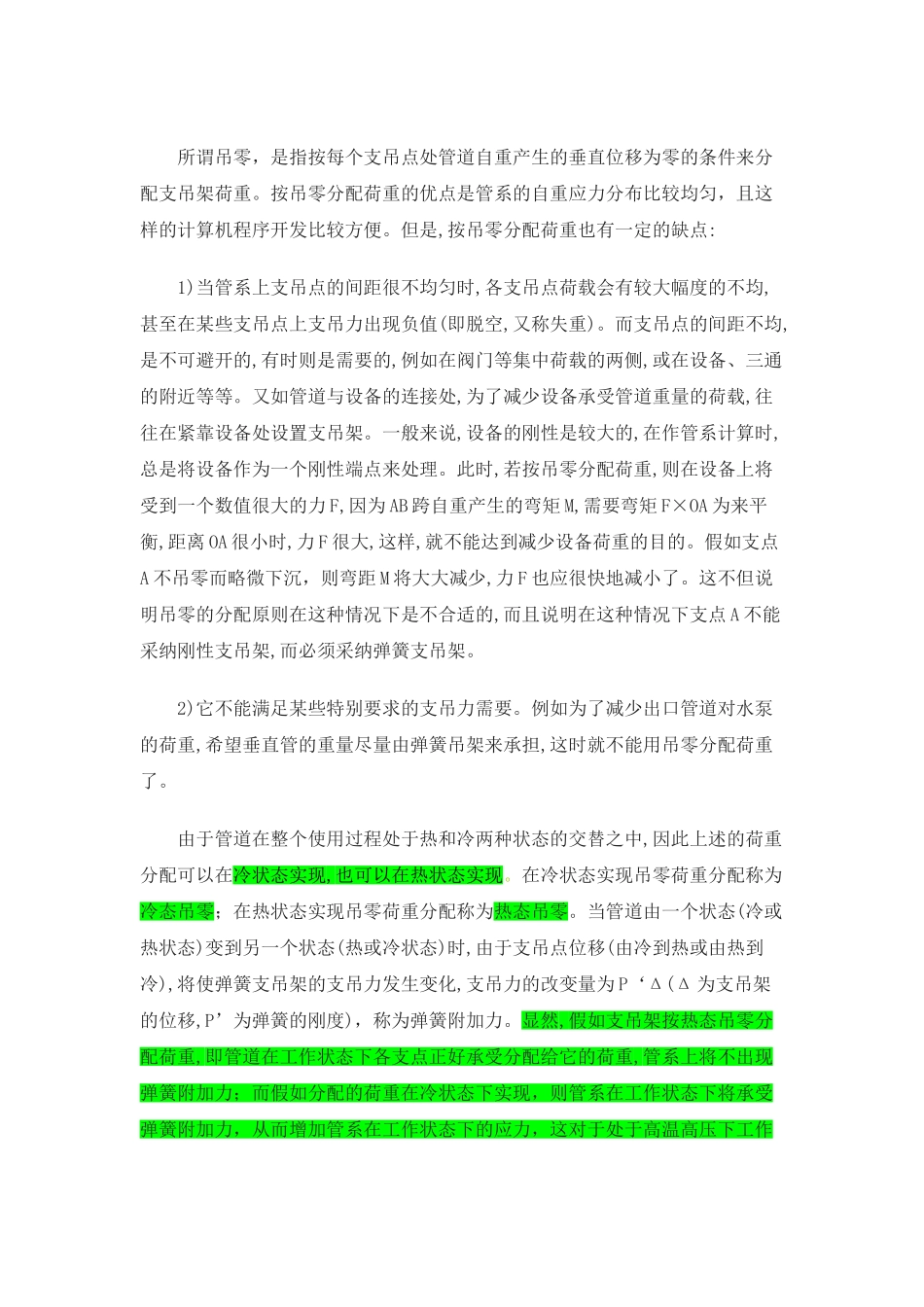 所谓吊零，是指按每个支吊点处管道自重产生的垂直位移为零的条件来分配支吊架荷重。按吊零分配荷重的优点是管系的自重应力分布比较均匀，且这样的计算机程序开发比较方便。但是,按吊零分配荷重也有一定的缺点:

1)当管系上支吊点的间距很不均匀时,各支吊点荷载会有较大幅度的不均,甚至在某些支吊点上支吊力出现负值(即脱空,又称失重)。而支吊点的间距不均,是不可避开的,有时则是需要的,例如在阀门等集中荷载的两侧,或在设备、三通的附近等等。又如管道与设备的连接处,为了减少设备承受管道重量的荷载,往往在紧靠设备处设置支吊架。一般来说,设备的刚性是较大的,在作管系计算时,总是将设备作为一个刚性端点来处理。此时,若按吊零分配荷重,则在设备上将受到一个数值很大的力F,因为AB跨自重产生的弯矩M,需要弯矩F×OA为来平衡,距离OA很小时,力F很大,这样,就不能达到减少设备荷重的目的。假如支点A不吊零而略微下沉，则弯距M将大大减少,力F也应很快地减小了。这不但说明吊零的分配原则在这种情况下是不合适的,而且说明在这种情况下支点A不能采纳刚性支吊架,而必须采纳弹簧支吊架。

2)它不能满足某些特别要求的支吊力需要。例如为了减少出口管道对水泵的荷重,希望垂直管的重量尽量由弹簧吊架来承担,这时就不能用吊零分配荷重了。

由于管道在整个使用过程处于热和冷两种状态的交替之中,因此上述的荷重分配可以在冷状态实现,也可以在热状态实现。在冷状态实现吊零荷重分配称为冷态吊零；在热状态实现吊零荷重分配称为热态吊零。当管道由一个状态(冷或热状态)变到另一个状态(热或冷状态)时,由于支吊点位移(由冷到热或由热到冷),将使弹簧支吊架的支吊力发生变化,支吊力的改变量为P‘Δ(Δ 为支吊架的位移,P’为弹簧的刚度)，称为弹簧附加力。显然,假如支吊架按热态吊零分配荷重,即管道在工作状态下各支点正好承受分配给它的荷重,管系上将不出现弹簧附加力；而假如分配的荷重在冷状态下实现，则管系在工作状态下将承受弹簧附加力，从而增加管系在工作状态下的应力，这对于处于高温高压下工作